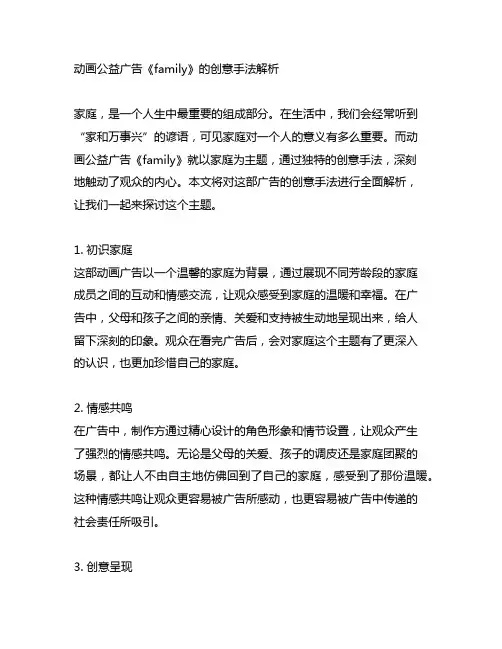 动画公益广告《family》的创意手法解析

家庭，是一个人生中最重要的组成部分。在生活中，我们会经常听到“家和万事兴”的谚语，可见家庭对一个人的意义有多么重要。而动画公益广告《family》就以家庭为主题，通过独特的创意手法，深刻地触动了观众的内心。本文将对这部广告的创意手法进行全面解析，让我们一起来探讨这个主题。

1. 初识家庭
这部动画广告以一个温馨的家庭为背景，通过展现不同芳龄段的家庭成员之间的互动和情感交流，让观众感受到家庭的温暖和幸福。在广告中，父母和孩子之间的亲情、关爱和支持被生动地呈现出来，给人留下深刻的印象。观众在看完广告后，会对家庭这个主题有了更深入的认识，也更加珍惜自己的家庭。

2. 情感共鸣
在广告中，制作方通过精心设计的角色形象和情节设置，让观众产生了强烈的情感共鸣。无论是父母的关爱、孩子的调皮还是家庭团聚的场景，都让人不由自主地仿佛回到了自己的家庭，感受到了那份温暖。这种情感共鸣让观众更容易被广告所感动，也更容易被广告中传递的社会责任所吸引。

3. 创意呈现